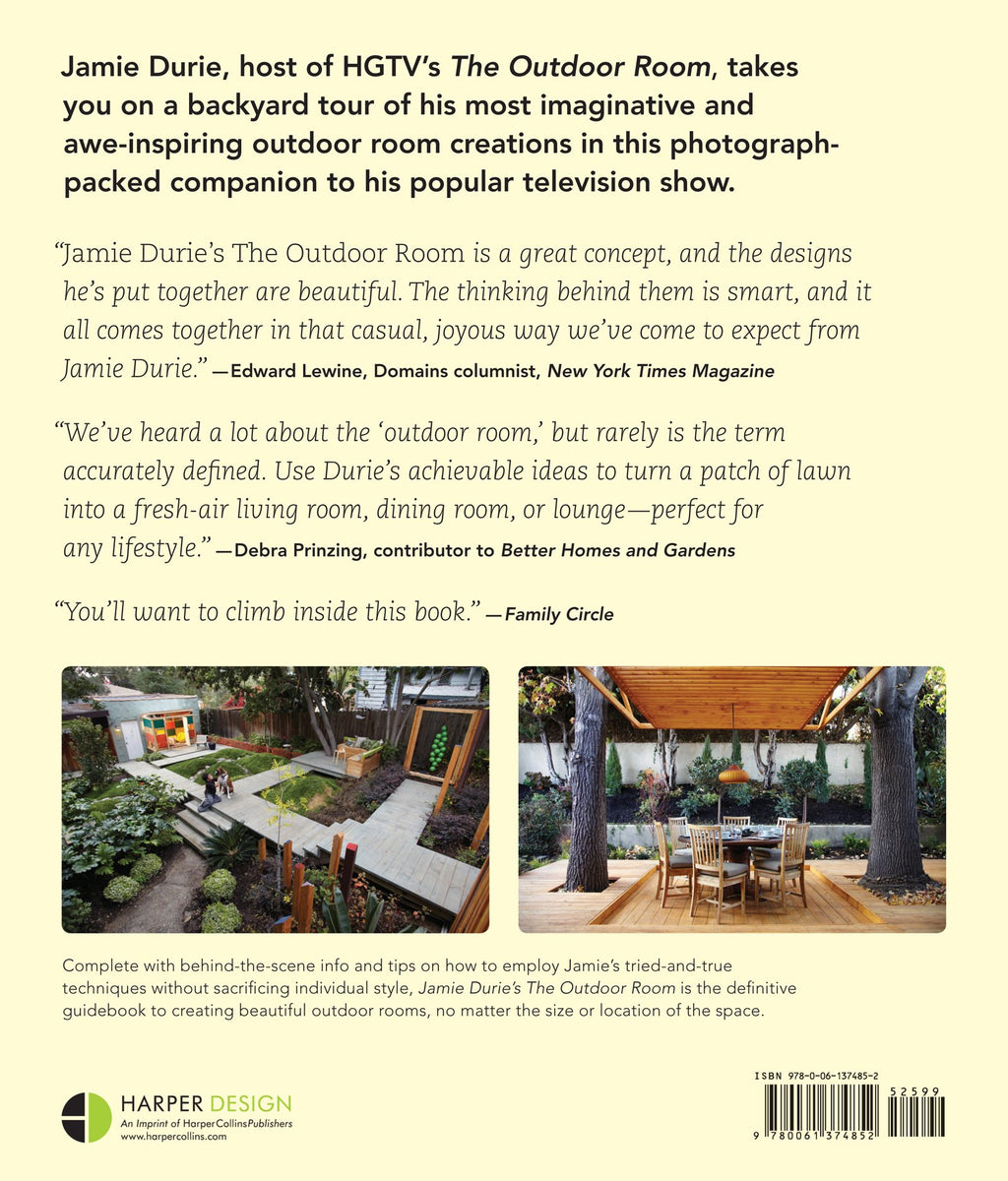 Jamie Durie, host of HGTV's The Outdoor Room, takes you on a backyard tour of his most imaginative and awe-inspiring outdoor room creations in this photograph-packed companion to his popular television show.

"Jamie Durie's The Outdoor Room is a great concept, and the designs he's put together are beautiful. The thinking behind them is smart, and it all comes together in that casual, joyous way we've come to expect from Jamie Durie." —Edward Lewine, Domains columnist, New York Times Magazine

"We've heard a lot about the 'outdoor room,' but rarely is the term accurately defined. Use Durie's achievable ideas to turn a patch of lawn into a fresh-air living room, dining room, or lounge—perfect for any lifestyle." —Debra Prinzing, contributor to Better Homes and Gardens

"You'll want to climb inside this book." —Family Circle

Complete with behind-the-scene info and tips on how to employ Jamie's tried-and-true techniques without sacrificing individual style, Jamie Durie's The Outdoor Room is the definitive guidebook to creating beautiful outdoor rooms, no matter the size or location of the space.

HARPER DESIGN
An Imprint of HarperCollinsPublishers
www.harpercollins.com

ISBN 978-0-06-137485-2
52599
9 780061 374852